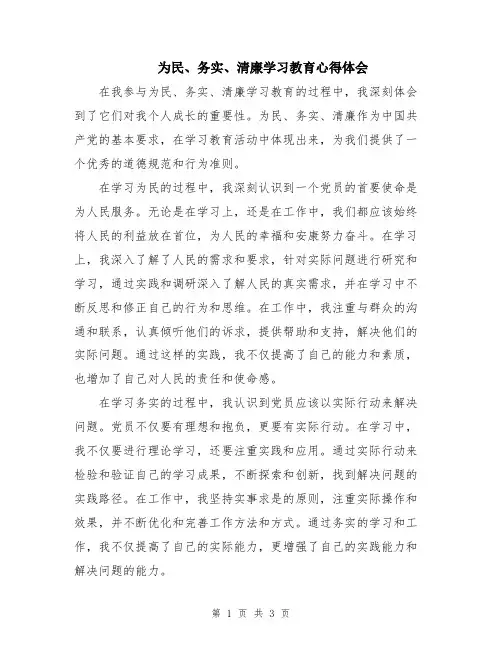 为民、务实、清廉学习教育心得体会

在我参与为民、务实、清廉学习教育的过程中，我深刻体会到了它们对我个人成长的重要性。为民、务实、清廉作为中国共产党的基本要求，在学习教育活动中体现出来，为我们提供了一个优秀的道德规范和行为准则。

在学习为民的过程中，我深刻认识到一个党员的首要使命是为人民服务。无论是在学习上，还是在工作中，我们都应该始终将人民的利益放在首位，为人民的幸福和安康努力奋斗。在学习上，我深入了解了人民的需求和要求，针对实际问题进行研究和学习，通过实践和调研深入了解人民的真实需求，并在学习中不断反思和修正自己的行为和思维。在工作中，我注重与群众的沟通和联系，认真倾听他们的诉求，提供帮助和支持，解决他们的实际问题。通过这样的实践，我不仅提高了自己的能力和素质，也增加了自己对人民的责任和使命感。

在学习务实的过程中，我认识到党员应该以实际行动来解决问题。党员不仅要有理想和抱负，更要有实际行动。在学习中，我不仅要进行理论学习，还要注重实践和应用。通过实际行动来检验和验证自己的学习成果，不断探索和创新，找到解决问题的实践路径。在工作中，我坚持实事求是的原则，注重实际操作和效果，并不断优化和完善工作方法和方式。通过务实的学习和工作，我不仅提高了自己的实际能力，更增强了自己的实践能力和解决问题的能力。

第 1 页 共 3 页